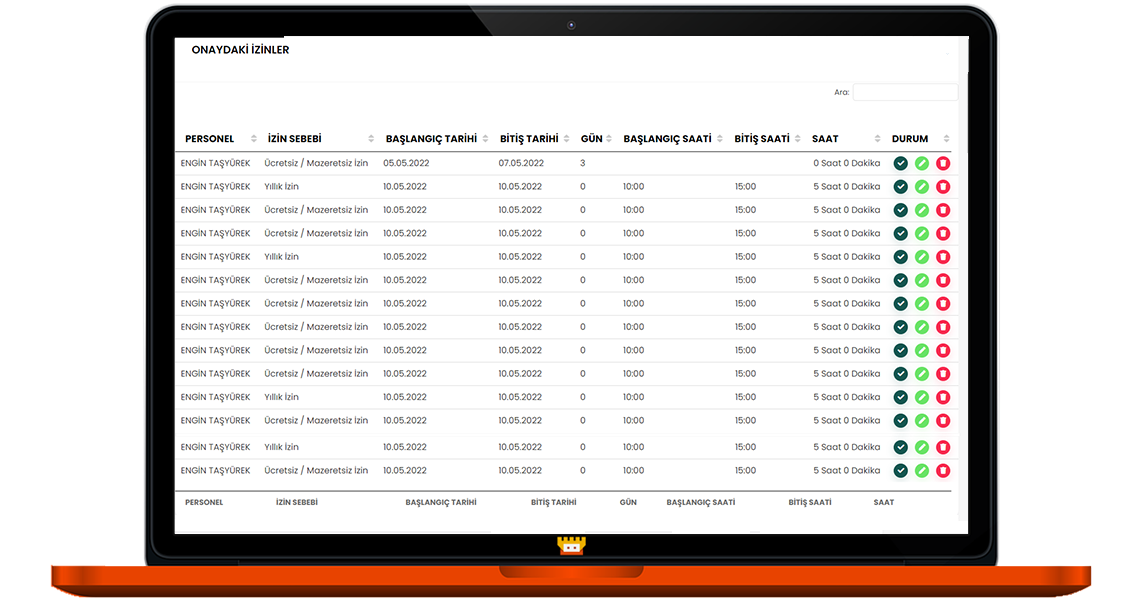 ONAYDAKİ İZİNLER

Ara:

| PERSONEL | İZİN SEBEBİ | BAŞLANGIÇ TARİHİ | BİTİŞ TARİHİ | GÜN | BAŞLANGIÇ SAATİ | BİTİŞ SAATİ | SAAT | DURUM |
|---|---|---|---|---|---|---|---|---|
| ENGİN TAŞYÜREK | Ücretsiz / Mazeretsiz İzin | 05.05.2022 | 07.05.2022 | 3 | | | 0 Saat 0 Dakika | |
| ENGİN TAŞYÜREK | Yıllık İzin | 10.05.2022 | 10.05.2022 | 0 | 10:00 | 15:00 | 5 Saat 0 Dakika | |
| ENGİN TAŞYÜREK | Ücretsiz / Mazeretsiz İzin | 10.05.2022 | 10.05.2022 | 0 | 10:00 | 15:00 | 5 Saat 0 Dakika | |
| ENGİN TAŞYÜREK | Ücretsiz / Mazeretsiz İzin | 10.05.2022 | 10.05.2022 | 0 | 10:00 | 15:00 | 5 Saat 0 Dakika | |
| ENGİN TAŞYÜREK | Yıllık İzin | 10.05.2022 | 10.05.2022 | 0 | 10:00 | 15:00 | 5 Saat 0 Dakika | |
| ENGİN TAŞYÜREK | Ücretsiz / Mazeretsiz İzin | 10.05.2022 | 10.05.2022 | 0 | 10:00 | 15:00 | 5 Saat 0 Dakika | |
| ENGİN TAŞYÜREK | Ücretsiz / Mazeretsiz İzin | 10.05.2022 | 10.05.2022 | 0 | 10:00 | 15:00 | 5 Saat 0 Dakika | |
| ENGİN TAŞYÜREK | Ücretsiz / Mazeretsiz İzin | 10.05.2022 | 10.05.2022 | 0 | 10:00 | 15:00 | 5 Saat 0 Dakika | |
| ENGİN TAŞYÜREK | Ücretsiz / Mazeretsiz İzin | 10.05.2022 | 10.05.2022 | 0 | 10:00 | 15:00 | 5 Saat 0 Dakika | |
| ENGİN TAŞYÜREK | Ücretsiz / Mazeretsiz İzin | 10.05.2022 | 10.05.2022 | 0 | 10:00 | 15:00 | 5 Saat 0 Dakika | |
| ENGİN TAŞYÜREK | Yıllık İzin | 10.05.2022 | 10.05.2022 | 0 | 10:00 | 15:00 | 5 Saat 0 Dakika | |
| ENGİN TAŞYÜREK | Ücretsiz / Mazeretsiz İzin | 10.05.2022 | 10.05.2022 | 0 | 10:00 | 15:00 | 5 Saat 0 Dakika | |
| ENGİN TAŞYÜREK | Yıllık İzin | 10.05.2022 | 10.05.2022 | 0 | 10:00 | 15:00 | 5 Saat 0 Dakika | |
| ENGİN TAŞYÜREK | Ücretsiz / Mazeretsiz İzin | 10.05.2022 | 10.05.2022 | 0 | 10:00 | 15:00 | 5 Saat 0 Dakika | |
| PERSONEL | İZİN SEBEBİ | BAŞLANGIÇ TARİHİ | BİTİŞ TARİHİ | GÜN | BAŞLANGIÇ SAATİ | BİTİŞ SAATİ | SAAT | |